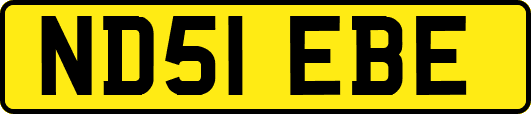 ND51 EBE